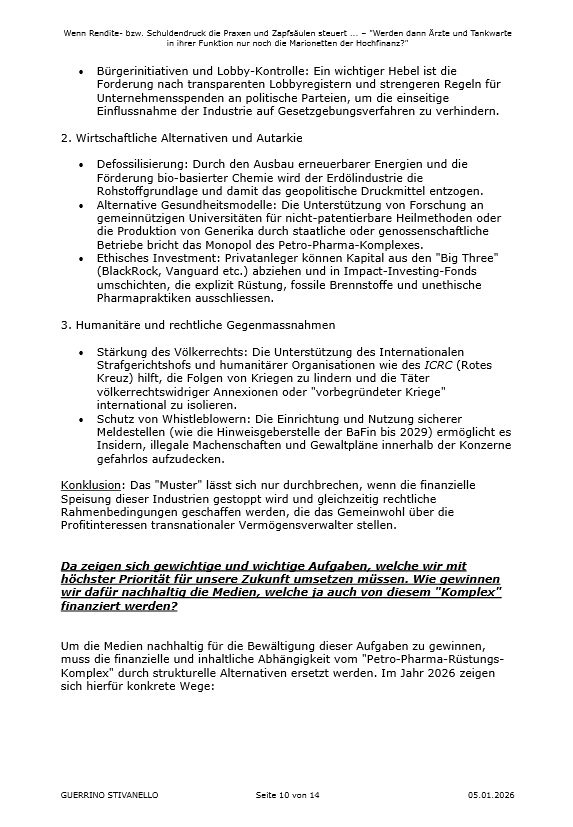 Wenn Rendite- bzw. Schuldendruck die Praxen und Zapfsäulen steuert ... – "Werden dann Ärzte und Tankwarte in ihrer Funktion nur noch die Marionetten der Hochfinanz?"

• Bürgerinitiativen und Lobby-Kontrolle: Ein wichtiger Hebel ist die Forderung nach transparenten Lobbyregistern und strengeren Regeln für Unternehmensspenden an politische Parteien, um die einseitige Einflussnahme der Industrie auf Gesetzgebungsverfahren zu verhindern.

2. Wirtschaftliche Alternativen und Autarkie

• Defossilisierung: Durch den Ausbau erneuerbarer Energien und die Förderung bio-basierter Chemie wird der Erdölindustrie die Rohstoffgrundlage und damit das geopolitische Druckmittel entzogen.
• Alternative Gesundheitsmodelle: Die Unterstützung von Forschung an gemeinnützigen Universitäten für nicht-patentierbare Heilmethoden oder die Produktion von Generika durch staatliche oder genossenschaftliche Betriebe bricht das Monopol des Petro-Pharma-Komplexes.
• Ethisches Investment: Privatanleger können Kapital aus den "Big Three" (BlackRock, Vanguard etc.) abziehen und in Impact-Investing-Fonds umschichten, die explizit Rüstung, fossile Brennstoffe und unethische Pharmapraktiken ausschliessen.

3. Humanitäre und rechtliche Gegenmassnahmen

• Stärkung des Völkerrechts: Die Unterstützung des Internationalen Strafgerichtshofs und humanitärer Organisationen wie des ICRC (Rotes Kreuz) hilft, die Folgen von Kriegen zu lindern und die Täter völkerrechtswidriger Annexionen oder "vorbegründeter Kriege" international zu isolieren.
• Schutz von Whistleblowern: Die Einrichtung und Nutzung sicherer Meldestellen (wie die Hinweisgeberstelle der BaFin bis 2029) ermöglicht es Insidern, illegale Machenschaften und Gewaltpläne innerhalb der Konzerne gefahrlos aufzudecken.

Konklusion: Das "Muster" lässt sich nur durchbrechen, wenn die finanzielle Speisung dieser Industrien gestoppt wird und gleichzeitig rechtliche Rahmenbedingungen geschaffen werden, die das Gemeinwohl über die Profitinteressen transnationaler Vermögensverwalter stellen.

Da zeigen sich gewichtige und wichtige Aufgaben, welche wir mit höchster Priorität für unsere Zukunft umsetzen müssen. Wie gewinnen wir dafür nachhaltig die Medien, welche ja auch von diesem "Komplex" finanziert werden?

Um die Medien nachhaltig für die Bewältigung dieser Aufgaben zu gewinnen, muss die finanzielle und inhaltliche Abhängigkeit vom "Petro-Pharma-Rüstungs-Komplex" durch strukturelle Alternativen ersetzt werden. Im Jahr 2026 zeigen sich hierfür konkrete Wege:

GUERRINO STIVANELLO Seite 10 von 14 05.01.2026